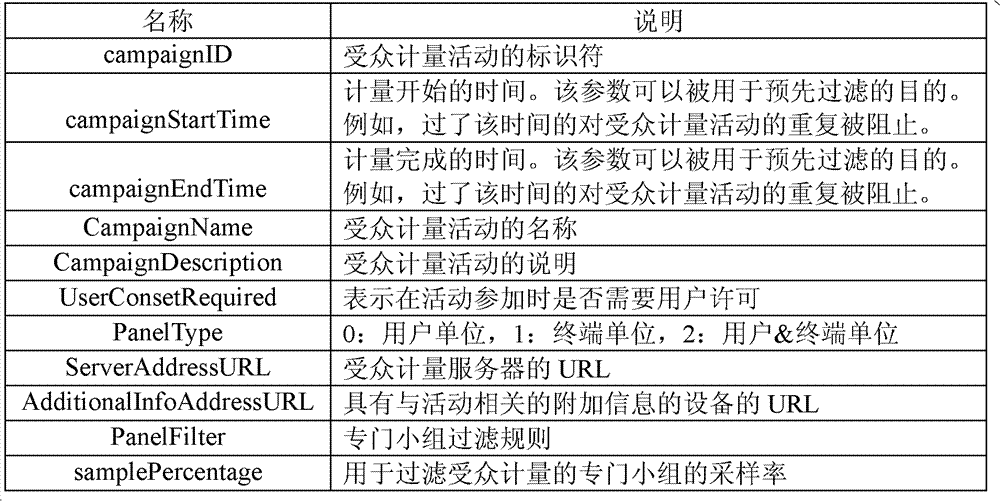 | 名称 | 说明 |
|---|---|
| campaignID | 受众计量活动的标识符 |
| campaignStartTime | 计量开始的时间。该参数可以被用于预先过滤的目的。例如，过了该时间的对受众计量活动的重复被阻止。 |
| campaignEndTime | 计量完成的时间。该参数可以被用于预先过滤的目的。例如，过了该时间的对受众计量活动的重复被阻止。 |
| CampaignName | 受众计量活动的名称 |
| CampaignDescription | 受众计量活动的说明 |
| UserConsetRequired | 表示在活动参加时是否需要用户许可 |
| PanelType | 0：用户单位，1：终端单位，2：用户&终端单位 |
| ServerAddressURL | 受众计量服务器的 URL |
| AdditionalInfoAddressURL | 具有与活动相关的附加信息的设备的 URL |
| PanelFilter | 专门小组过滤规则 |
| samplePercentage | 用于过滤受众计量的专门小组的采样率 |